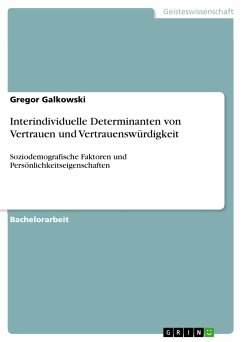 Geisteswissenschaft

Gregor Galkowski

Interindividuelle Determinanten von Vertrauen und Vertrauenswürdigkeit

Soziodemografische Faktoren und Persönlichkeitseigenschaften

Bachelorarbeit

GRIN